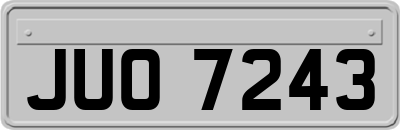 JUO 7243